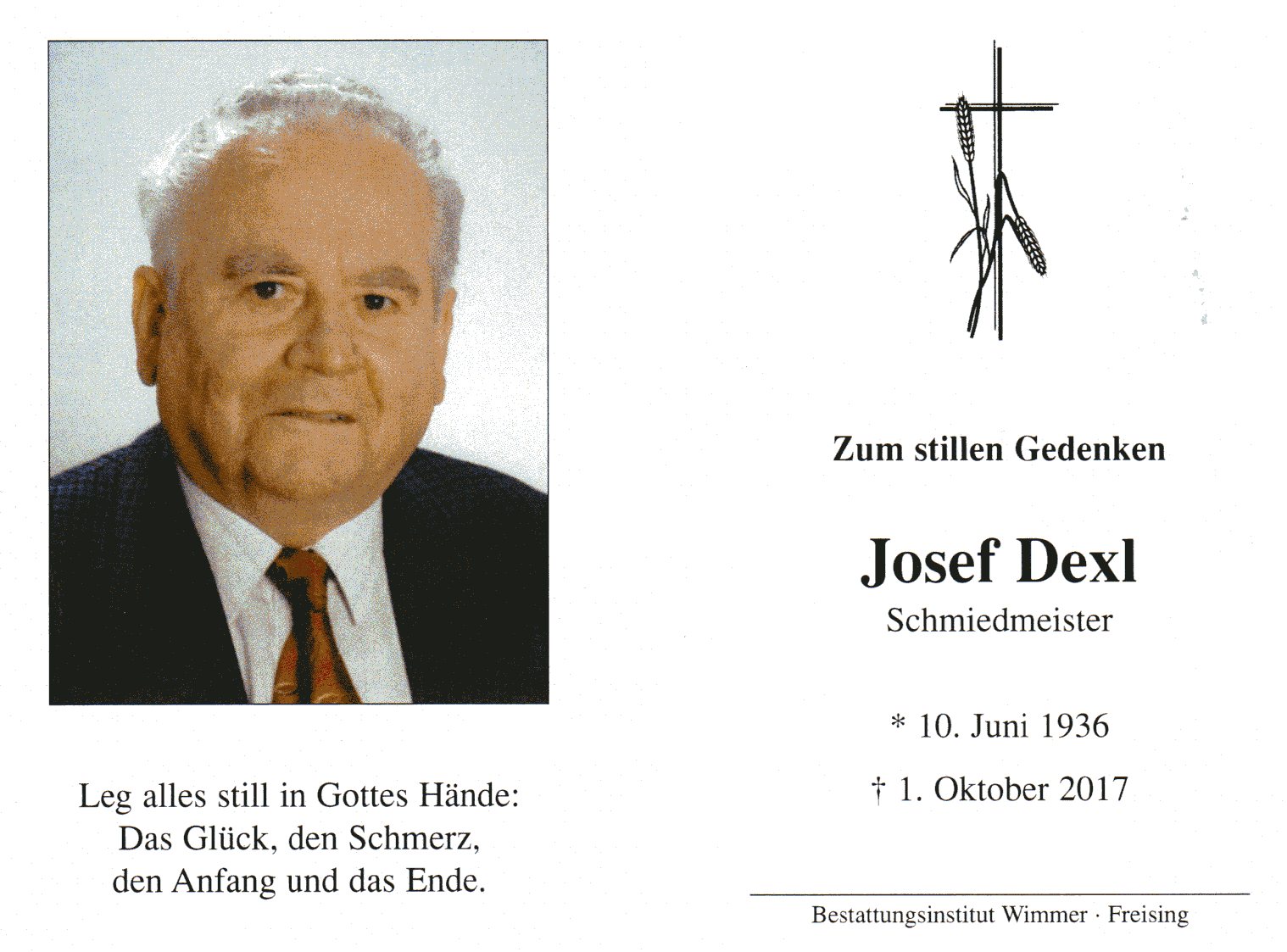 Leg alles still in Gottes Hände:
Das Glück, den Schmerz,
den Anfang und das Ende.

Zum stillen Gedenken

Josef Dexl
Schmiedmeister

* 10. Juni 1936

† 1. Oktober 2017

Bestattungsinstitut Wimmer · Freising